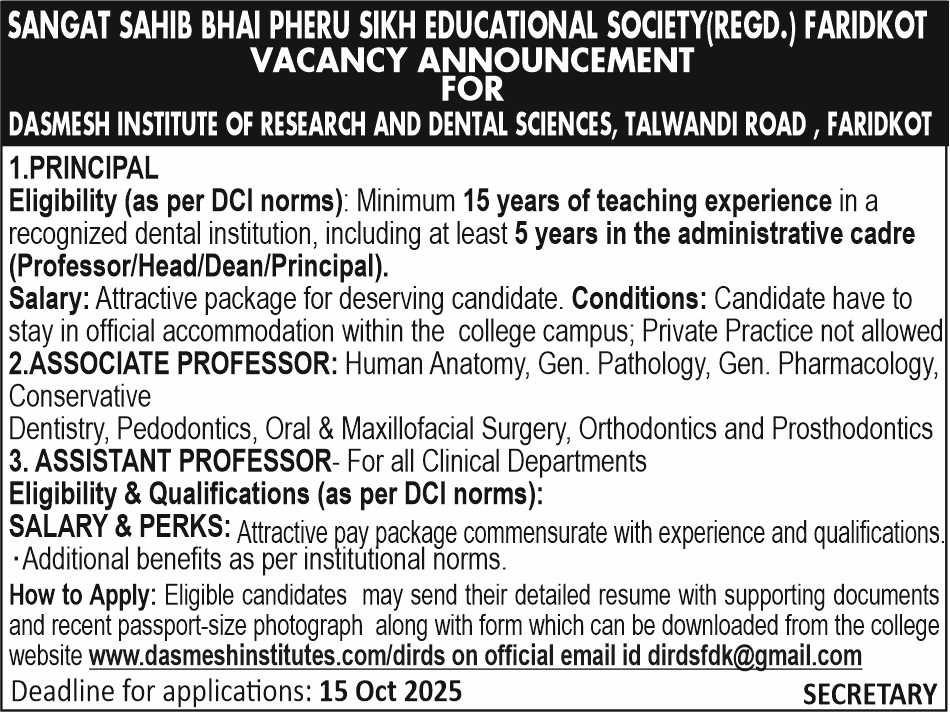 SANGAT SAHIB BHAI PHERU SIKH EDUCATIONAL SOCIETY(REGD.) FARIDKOT
VACANCY ANNOUNCEMENT
FOR
DASMESH INSTITUTE OF RESEARCH AND DENTAL SCIENCES, TALWANDI ROAD , FARIDKOT

1.PRINCIPAL
Eligibility (as per DCI norms): Minimum 15 years of teaching experience in a recognized dental institution, including at least 5 years in the administrative cadre (Professor/Head/Dean/Principal).
Salary: Attractive package for deserving candidate. Conditions: Candidate have to stay in official accommodation within the college campus; Private Practice not allowed
2.ASSOCIATE PROFESSOR: Human Anatomy, Gen. Pathology, Gen. Pharmacology, Conservative
Dentistry, Pedodontics, Oral & Maxillofacial Surgery, Orthodontics and Prosthodontics
3. ASSISTANT PROFESSOR- For all Clinical Departments
Eligibility & Qualifications (as per DCI norms):
SALARY & PERKS: Attractive pay package commensurate with experience and qualifications.
·Additional benefits as per institutional norms.
How to Apply: Eligible candidates may send their detailed resume with supporting documents and recent passport-size photograph along with form which can be downloaded from the college website www.dasmeshinstitutes.com/dirds on official email id dirdsfdk@gmail.com
Deadline for applications: 15 Oct 2025
SECRETARY